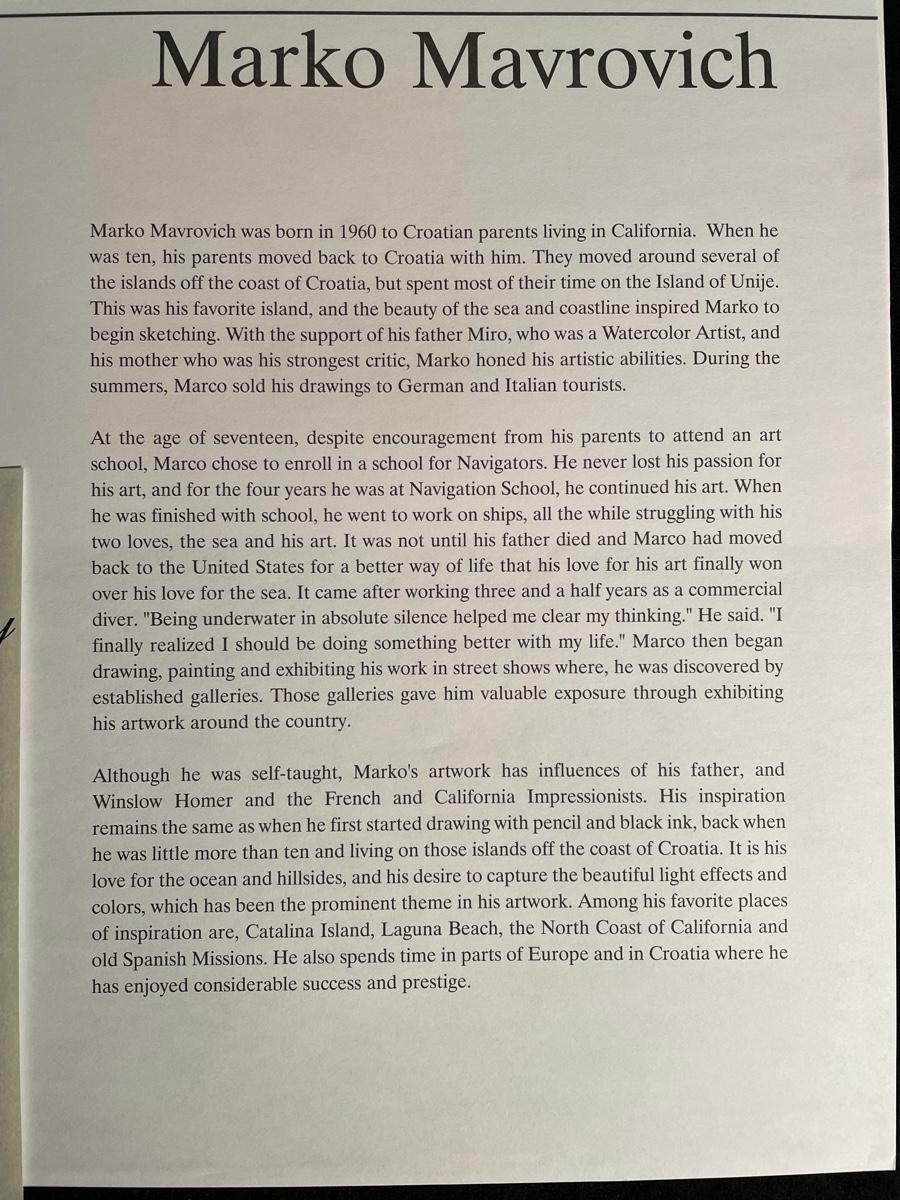 Marko Mavrovich

Marko Mavrovich was born in 1960 to Croatian parents living in California. When he was ten, his parents moved back to Croatia with him. They moved around several of the islands off the coast of Croatia, but spent most of their time on the Island of Unije. This was his favorite island, and the beauty of the sea and coastline inspired Marko to begin sketching. With the support of his father Miro, who was a Watercolor Artist, and his mother who was his strongest critic, Marko honed his artistic abilities. During the summers, Marco sold his drawings to German and Italian tourists.

At the age of seventeen, despite encouragement from his parents to attend an art school, Marco chose to enroll in a school for Navigators. He never lost his passion for his art, and for the four years he was at Navigation School, he continued his art. When he was finished with school, he went to work on ships, all the while struggling with his two loves, the sea and his art. It was not until his father died and Marco had moved back to the United States for a better way of life that his love for his art finally won over his love for the sea. It came after working three and a half years as a commercial diver. "Being underwater in absolute silence helped me clear my thinking." He said. "I finally realized I should be doing something better with my life." Marco then began drawing, painting and exhibiting his work in street shows where, he was discovered by established galleries. Those galleries gave him valuable exposure through exhibiting his artwork around the country.

Although he was self-taught, Marko's artwork has influences of his father, and Winslow Homer and the French and California Impressionists. His inspiration remains the same as when he first started drawing with pencil and black ink, back when he was little more than ten and living on those islands off the coast of Croatia. It is his love for the ocean and hillsides, and his desire to capture the beautiful light effects and colors, which has been the prominent theme in his artwork. Among his favorite places of inspiration are, Catalina Island, Laguna Beach, the North Coast of California and old Spanish Missions. He also spends time in parts of Europe and in Croatia where he has enjoyed considerable success and prestige.